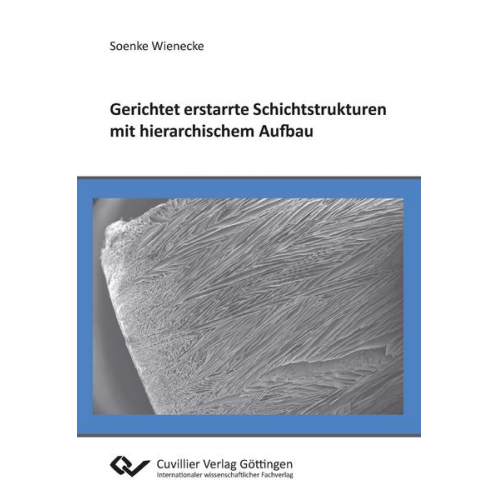 Soenke Wienecke

Gerichtet erstarrte Schichtstrukturen mit hierarchischem Aufbau

Cuvillier Verlag Göttingen
Internationaler wissenschaftlicher Fachverlag